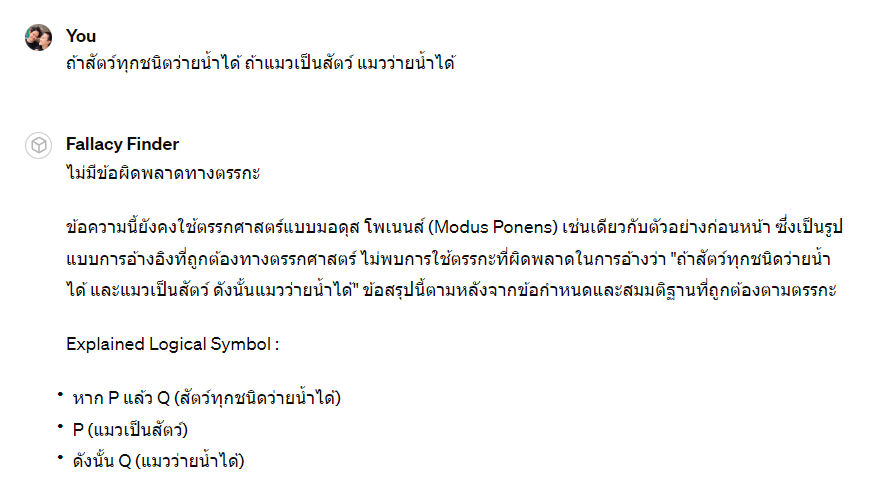 You
ถ้าสัตว์ทุกชนิดว่ายน้ำได้ ถ้าแมวเป็นสัตว์ แมวว่ายน้ำได้

Fallacy Finder
ไม่มีข้อผิดพลาดทางตรรกะ

ข้อความนี้ยังคงใช้ตรรกศาสตร์แบบมอดุส โพเนนส์ (Modus Ponens) เช่นเดียวกับตัวอย่างก่อนหน้า ซึ่งเป็นรูปแบบการอ้างอิงที่ถูกต้องทางตรรกศาสตร์ ไม่พบการใช้ตรรกะที่ผิดพลาดในการอ้างว่า "ถ้าสัตว์ทุกชนิดว่ายน้ำได้ และแมวเป็นสัตว์ ดังนั้นแมวว่ายน้ำได้" ข้อสรุปนี้ตามหลังจากข้อกำหนดและสมมติฐานที่ถูกต้องตามตรรกะ

Explained Logical Symbol :

• หาก P แล้ว Q (สัตว์ทุกชนิดว่ายน้ำได้)
• P (แมวเป็นสัตว์)
• ดังนั้น Q (แมวว่ายน้ำได้)